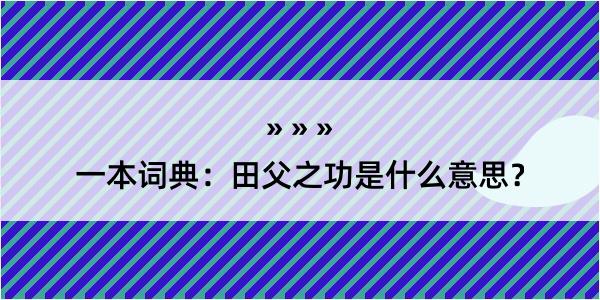 » » »

一本词典：田父之功是什么意思？